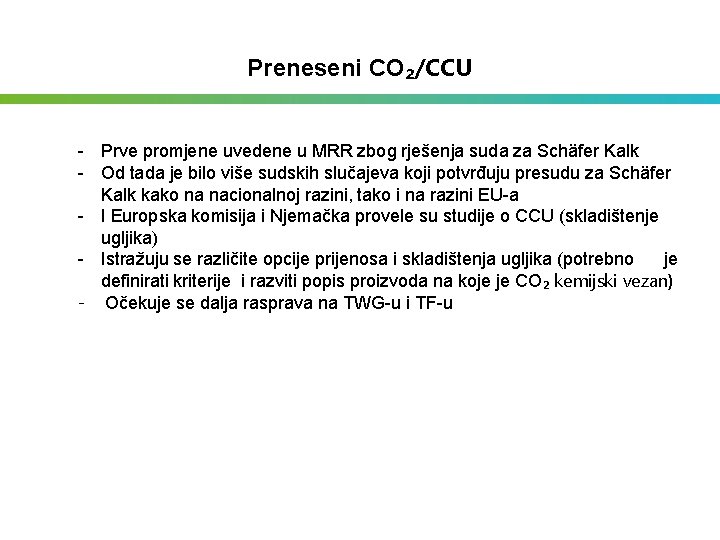 Preneseni $CO_2$/CCU

- Prve promjene uvedene u MRR zbog rješenja suda za Schäfer Kalk
- Od tada je bilo više sudskih slučajeva koji potvrđuju presudu za Schäfer Kalk kako na nacionalnoj razini, tako i na razini EU-a
- I Europska komisija i Njemačka provele su studije o CCU (skladištenje ugljika)
- Istražuju se različite opcije prijenosa i skladištenja ugljika (potrebno je definirati kriterije i razviti popis proizvoda na koje je $CO_2$ kemijski vezan)
- Očekuje se dalja rasprava na TWG-u i TF-u